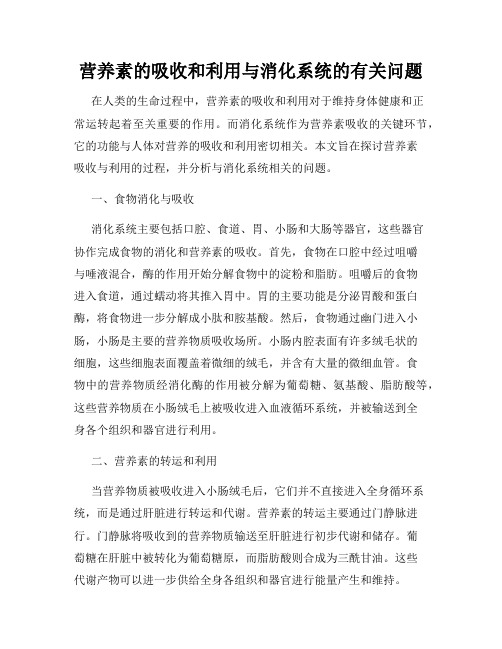 营养素的吸收和利用与消化系统的有关问题

在人类的生命过程中，营养素的吸收和利用对于维持身体健康和正常运转起着至关重要的作用。而消化系统作为营养素吸收的关键环节，它的功能与人体对营养的吸收和利用密切相关。本文旨在探讨营养素吸收与利用的过程，并分析与消化系统相关的问题。

一、食物消化与吸收

消化系统主要包括口腔、食道、胃、小肠和大肠等器官，这些器官协作完成食物的消化和营养素的吸收。首先，食物在口腔中经过咀嚼与唾液混合，酶的作用开始分解食物中的淀粉和脂肪。咀嚼后的食物进入食道，通过蠕动将其推入胃中。胃的主要功能是分泌胃酸和蛋白酶，将食物进一步分解成小肽和胺基酸。然后，食物通过幽门进入小肠，小肠是主要的营养物质吸收场所。小肠内腔表面有许多绒毛状的细胞，这些细胞表面覆盖着微细的绒毛，并含有大量的微细血管。食物中的营养物质经消化酶的作用被分解为葡萄糖、氨基酸、脂肪酸等，这些营养物质在小肠绒毛上被吸收进入血液循环系统，并被输送到全身各个组织和器官进行利用。

二、营养素的转运和利用

当营养物质被吸收进入小肠绒毛后，它们并不直接进入全身循环系统，而是通过肝脏进行转运和代谢。营养素的转运主要通过门静脉进行。门静脉将吸收到的营养物质输送至肝脏进行初步代谢和储存。葡萄糖在肝脏中被转化为葡萄糖原，而脂肪酸则合成为三酰甘油。这些代谢产物可以进一步供给全身各组织和器官进行能量产生和维持。